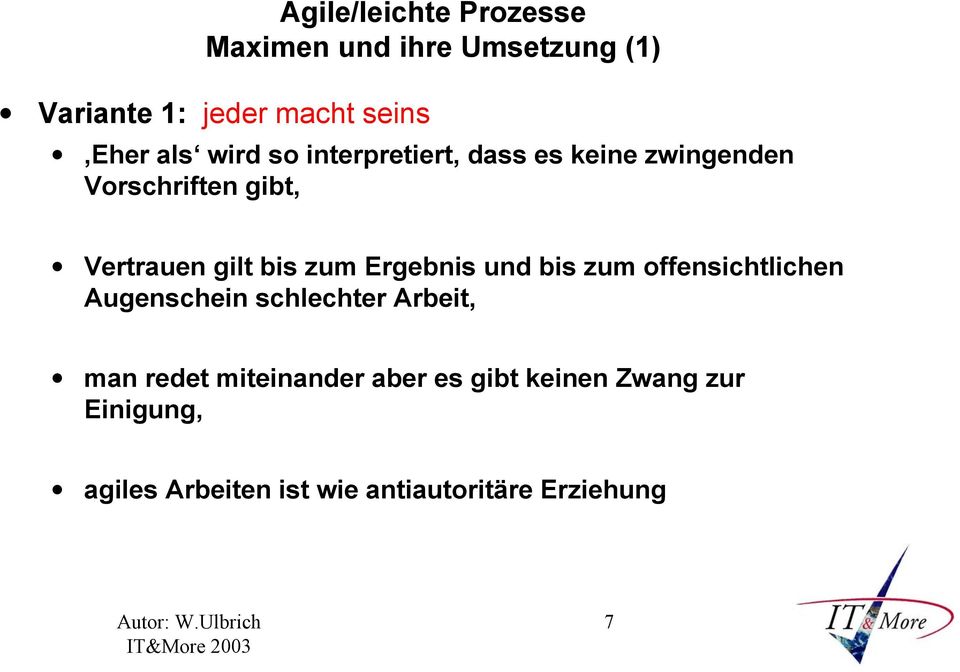 Agile/leichte Prozesse
Maximen und ihre Umsetzung (1)

• Variante 1: jeder macht seins

• ‚Eher als‘ wird so interpretiert, dass es keine zwingenden Vorschriften gibt,

• Vertrauen gilt bis zum Ergebnis und bis zum offensichtlichen Augenschein schlechter Arbeit,

• man redet miteinander aber es gibt keinen Zwang zur Einigung,

• agiles Arbeiten ist wie antiautoritäre Erziehung

Autor: W.Ulbrich
IT&More 2003

7

IT & More